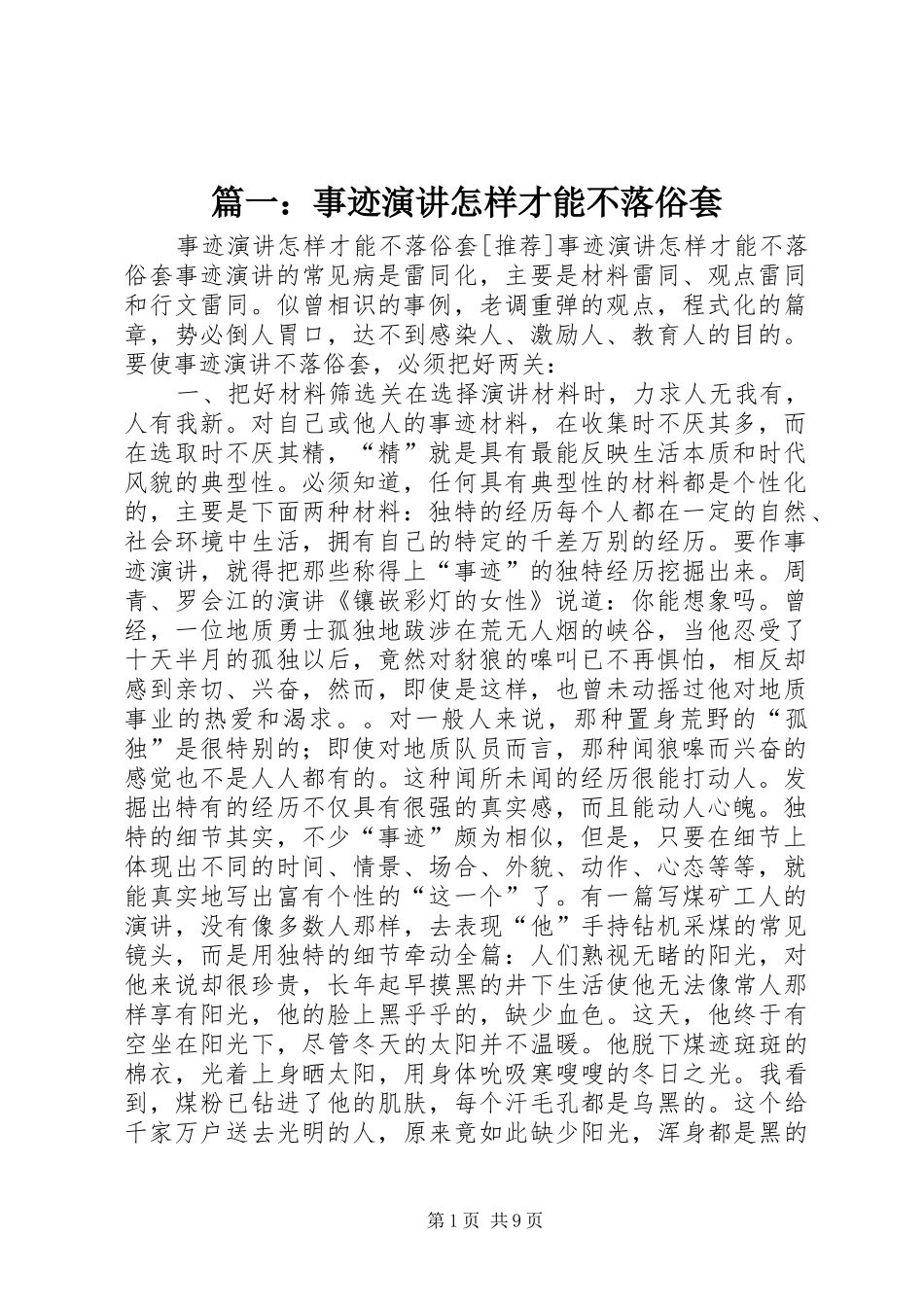 篇一：事迹演讲怎样才能不落俗套

事迹演讲怎样才能不落俗套[推荐]事迹演讲怎样才能不落俗套事迹演讲的常见病是雷同化，主要是材料雷同、观点雷同和行文雷同。似曾相识的事例，老调重弹的观点，程式化的篇章，势必倒人胃口，达不到感染人、激励人、教育人的目的。要使事迹演讲不落俗套，必须把好两关：

一、把好材料筛选关在选择演讲材料时，力求人无我有，人有我新。对自己或他人的事迹材料，在收集时不厌其多，而在选取时不厌其精，“精”就是具有最能反映生活本质和时代风貌的典型性。必须知道，任何具有典型性的材料都是个性化的，主要是下面两种材料：独特的经历每个人都在一定的自然、社会环境中生活，拥有自己的特定的千差万别的经历。要作事迹演讲，就得把那些称得上“事迹”的独特经历挖掘出来。周青、罗会江的演讲《镶嵌彩灯的女性》说道：你能想象吗。曾经，一位地质勇士孤独地跋涉在荒无人烟的峡谷，当他忍受了十天半月的孤独以后，竟然对豺狼的嗥叫已不再惧怕，相反却感到亲切、兴奋，然而，即使是这样，也曾未动摇过他对地质事业的热爱和渴求。。对一般人来说，那种置身荒野的“孤独”是很特别的；即使对地质队员而言，那种闻狼嗥而兴奋的感觉也不是人人都有的。这种闻所未闻的经历很能打动人。发掘出特有的经历不仅具有很强的真实感，而且能动人心魄。独特的细节其实，不少“事迹”颇为相似，但是，只要在细节上体现出不同的时间、情景、场合、外貌、动作、心态等等，就能真实地写出富有个性的“这一个”了。有一篇写煤矿工人的演讲，没有像多数人那样，去表现“他”手持钻机采煤的常见镜头，而是用独特的细节牵动全篇：人们熟视无睹的阳光，对他来说却很珍贵，长年起早摸黑的井下生活使他无法像常人那样享有阳光，他的脸上黑乎乎的，缺少血色。这天，他终于有空坐在阳光下，尽管冬天的太阳并不温暖。他脱下煤迹斑斑的棉衣，光着上身晒太阳，用身体吮吸寒嗖嗖的冬日之光。我看到，煤粉已钻进了他的肌肤，每个汗毛孔都是乌黑的。这个给千家万户送去光明的人，原来竟如此缺少阳光，浑身都是黑的

第1页 共9页